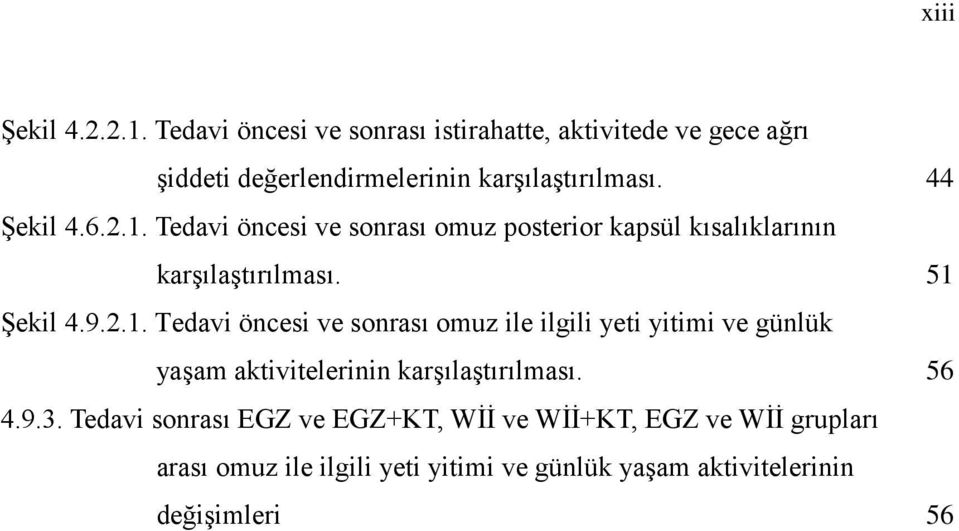 xiii

Şekil 4.2.2.1. Tedavi öncesi ve sonrası istirahatte, aktivitede ve gece ağrı şiddeti değerlendirmelerinin karşılaştırılması. 44

Şekil 4.6.2.1. Tedavi öncesi ve sonrası omuz posterior kapsül kısalıklarının karşılaştırılması. 51

Şekil 4.9.2.1. Tedavi öncesi ve sonrası omuz ile ilgili yeti yitimi ve günlük yaşam aktivitelerinin karşılaştırılması. 56

4.9.3. Tedavi sonrası EGZ ve EGZ+KT, Wİİ ve Wİİ+KT, EGZ ve Wİİ grupları arası omuz ile ilgili yeti yitimi ve günlük yaşam aktivitelerinin değişimleri 56